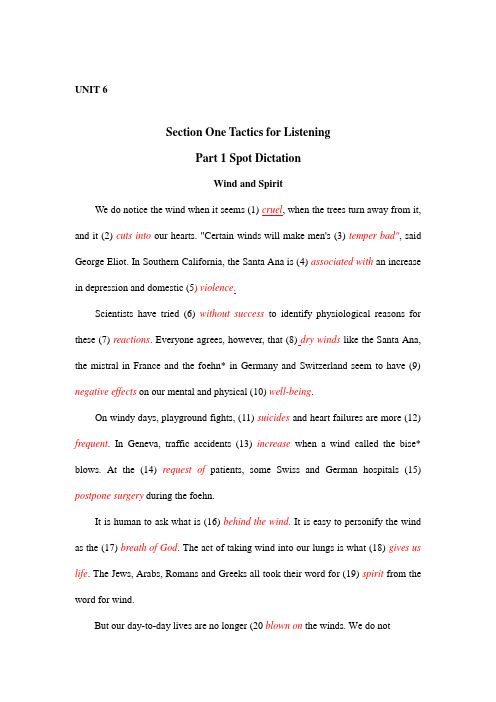 UNIT 6

Section One Tactics for Listening

Part 1 Spot Dictation

Wind and Spirit

We do notice the wind when it seems (1) cruel, when the trees turn away from it, and it (2) cuts into our hearts. "Certain winds will make men's (3) temper bad", said George Eliot. In Southern California, the Santa Ana is (4) associated with an increase in depression and domestic (5) violence.

Scientists have tried (6) without success to identify physiological reasons for these (7) reactions. Everyone agrees, however, that (8) dry winds like the Santa Ana, the mistral in France and the foehn* in Germany and Switzerland seem to have (9) negative effects on our mental and physical (10) well-being.

On windy days, playground fights, (11) suicides and heart failures are more (12) frequent. In Geneva, traffic accidents (13) increase when a wind called the bise* blows. At the (14) request of patients, some Swiss and German hospitals (15) postpone surgery during the foehn.

It is human to ask what is (16) behind the wind. It is easy to personify the wind as the (17) breath of God. The act of taking wind into our lungs is what (18) gives us life. The Jews, Arabs, Romans and Greeks all took their word for (19) spirit from the word for wind.

But our day-to-day lives are no longer (20 blown on the winds. We do not